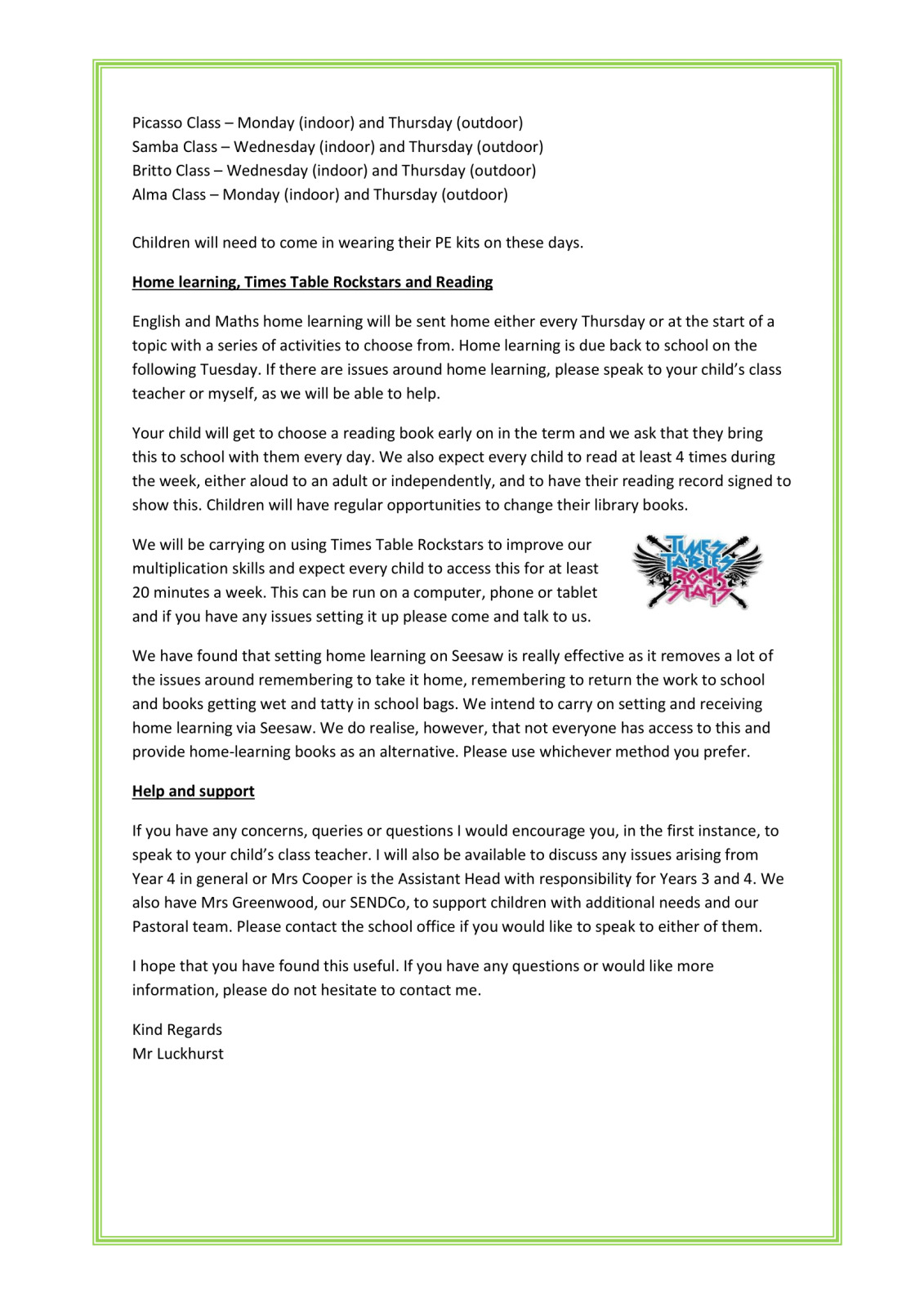 Picasso Class – Monday (indoor) and Thursday (outdoor)
Samba Class – Wednesday (indoor) and Thursday (outdoor)
Britto Class – Wednesday (indoor) and Thursday (outdoor)
Alma Class – Monday (indoor) and Thursday (outdoor)

Children will need to come in wearing their PE kits on these days.

Home learning, Times Table Rockstars and Reading

English and Maths home learning will be sent home either every Thursday or at the start of a topic with a series of activities to choose from. Home learning is due back to school on the following Tuesday. If there are issues around home learning, please speak to your child's class teacher or myself, as we will be able to help.

Your child will get to choose a reading book early on in the term and we ask that they bring this to school with them every day. We also expect every child to read at least 4 times during the week, either aloud to an adult or independently, and to have their reading record signed to show this. Children will have regular opportunities to change their library books.

We will be carrying on using Times Table Rockstars to improve our multiplication skills and expect every child to access this for at least 20 minutes a week. This can be run on a computer, phone or tablet and if you have any issues setting it up please come and talk to us.

TIMES TABLES ROCK STARS

We have found that setting home learning on Seesaw is really effective as it removes a lot of the issues around remembering to take it home, remembering to return the work to school and books getting wet and tatty in school bags. We intend to carry on setting and receiving home learning via Seesaw. We do realise, however, that not everyone has access to this and provide home-learning books as an alternative. Please use whichever method you prefer.

Help and support

If you have any concerns, queries or questions I would encourage you, in the first instance, to speak to your child's class teacher. I will also be available to discuss any issues arising from Year 4 in general or Mrs Cooper is the Assistant Head with responsibility for Years 3 and 4. We also have Mrs Greenwood, our SENDCo, to support children with additional needs and our Pastoral team. Please contact the school office if you would like to speak to either of them.

I hope that you have found this useful. If you have any questions or would like more information, please do not hesitate to contact me.

Kind Regards
Mr Luckhurst